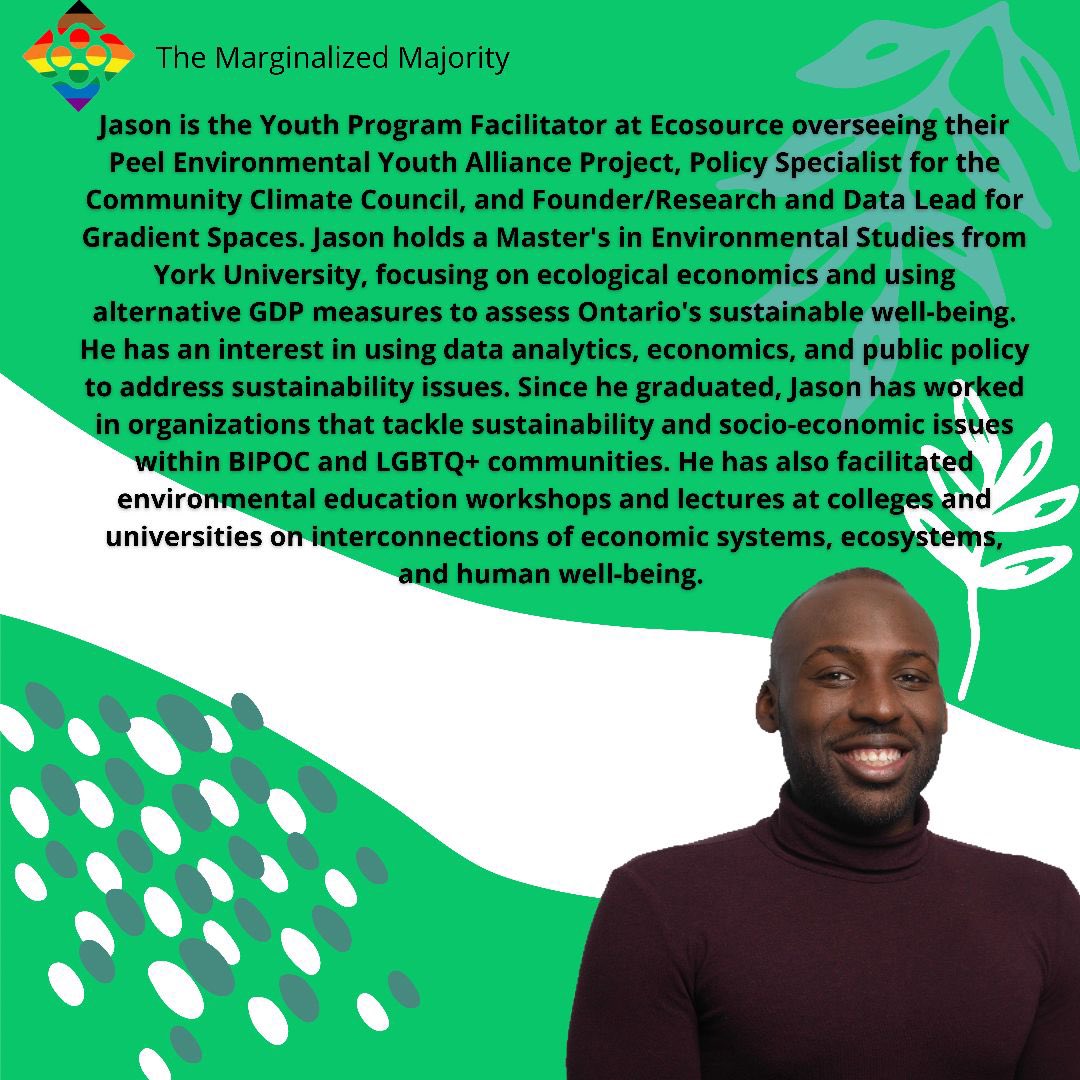 The Marginalized Majority

Jason is the Youth Program Facilitator at Ecosource overseeing their Peel Environmental Youth Alliance Project, Policy Specialist for the Community Climate Council, and Founder/Research and Data Lead for Gradient Spaces. Jason holds a Master's in Environmental Studies from York University, focusing on ecological economics and using alternative GDP measures to assess Ontario's sustainable well-being. He has an interest in using data analytics, economics, and public policy to address sustainability issues. Since he graduated, Jason has worked in organizations that tackle sustainability and socio-economic issues within BIPOC and LGBTQ+ communities. He has also facilitated environmental education workshops and lectures at colleges and universities on interconnections of economic systems, ecosystems, and human well-being.